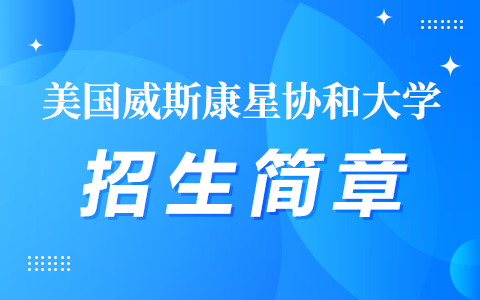 美国威斯康星协和大学

招生简章